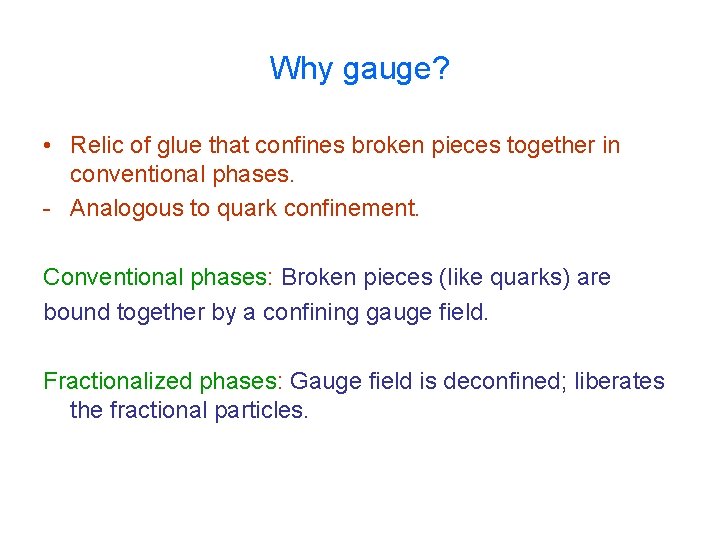 Why gauge?

• Relic of glue that confines broken pieces together in conventional phases.
- Analogous to quark confinement.

Conventional phases: Broken pieces (like quarks) are bound together by a confining gauge field.

Fractionalized phases: Gauge field is deconfined; liberates the fractional particles.